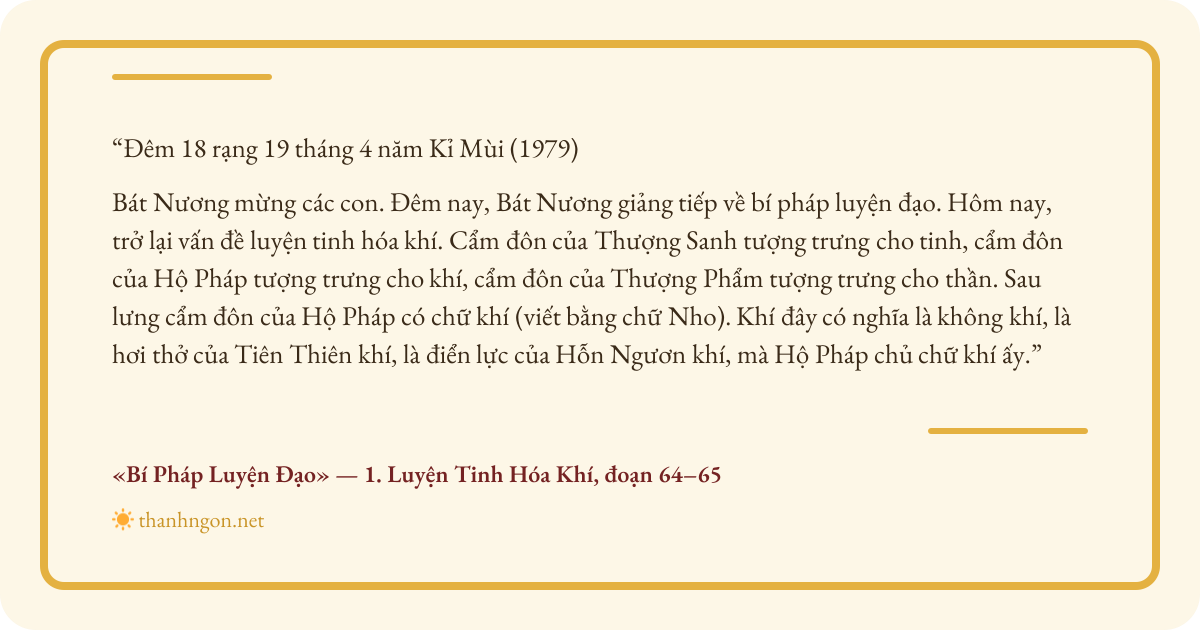 "Đêm 18 rạng 19 tháng 4 năm Kỉ Mùi (1979)

Bát Nương mừng các con. Đêm nay, Bát Nương giảng tiếp về bí pháp luyện đạo. Hôm nay, trở lại vấn đề luyện tinh hóa khí. Cẩm đôn của Thượng Sanh tượng trưng cho tinh, cẩm đôn của Hộ Pháp tượng trưng cho khí, cẩm đôn của Thượng Phẩm tượng trưng cho thần. Sau lưng cẩm đôn của Hộ Pháp có chữ khí (viết bằng chữ Nho). Khí đây có nghĩa là không khí, là hơi thở của Tiên Thiên khí, là điển lực của Hỗn Ngươn khí, mà Hộ Pháp chủ chữ khí ấy."

«Bí Pháp Luyện Đạo» — 1. Luyện Tinh Hóa Khí, đoạn 64–65

thanhngon.net